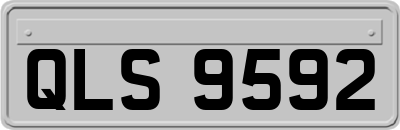 QLS 9592